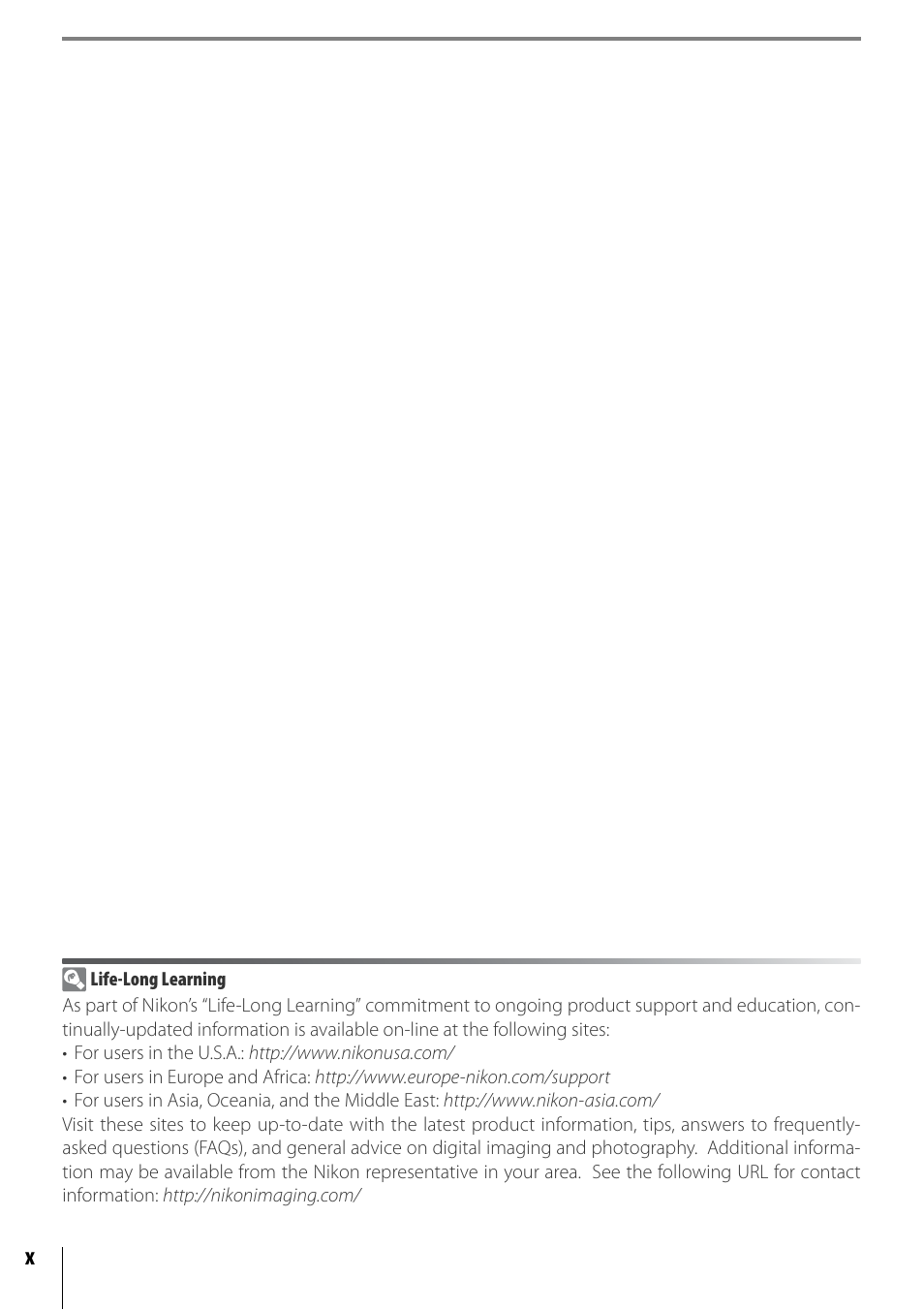 Life-Long Learning

As part of Nikon's "Life-Long Learning" commitment to ongoing product support and education, continually-updated information is available on-line at the following sites:

• For users in the U.S.A.: http://www.nikonusa.com/
• For users in Europe and Africa: http://www.europe-nikon.com/support
• For users in Asia, Oceania, and the Middle East: http://www.nikon-asia.com/

Visit these sites to keep up-to-date with the latest product information, tips, answers to frequently-asked questions (FAQs), and general advice on digital imaging and photography. Additional information may be available from the Nikon representative in your area. See the following URL for contact information: http://nikonimaging.com/

x